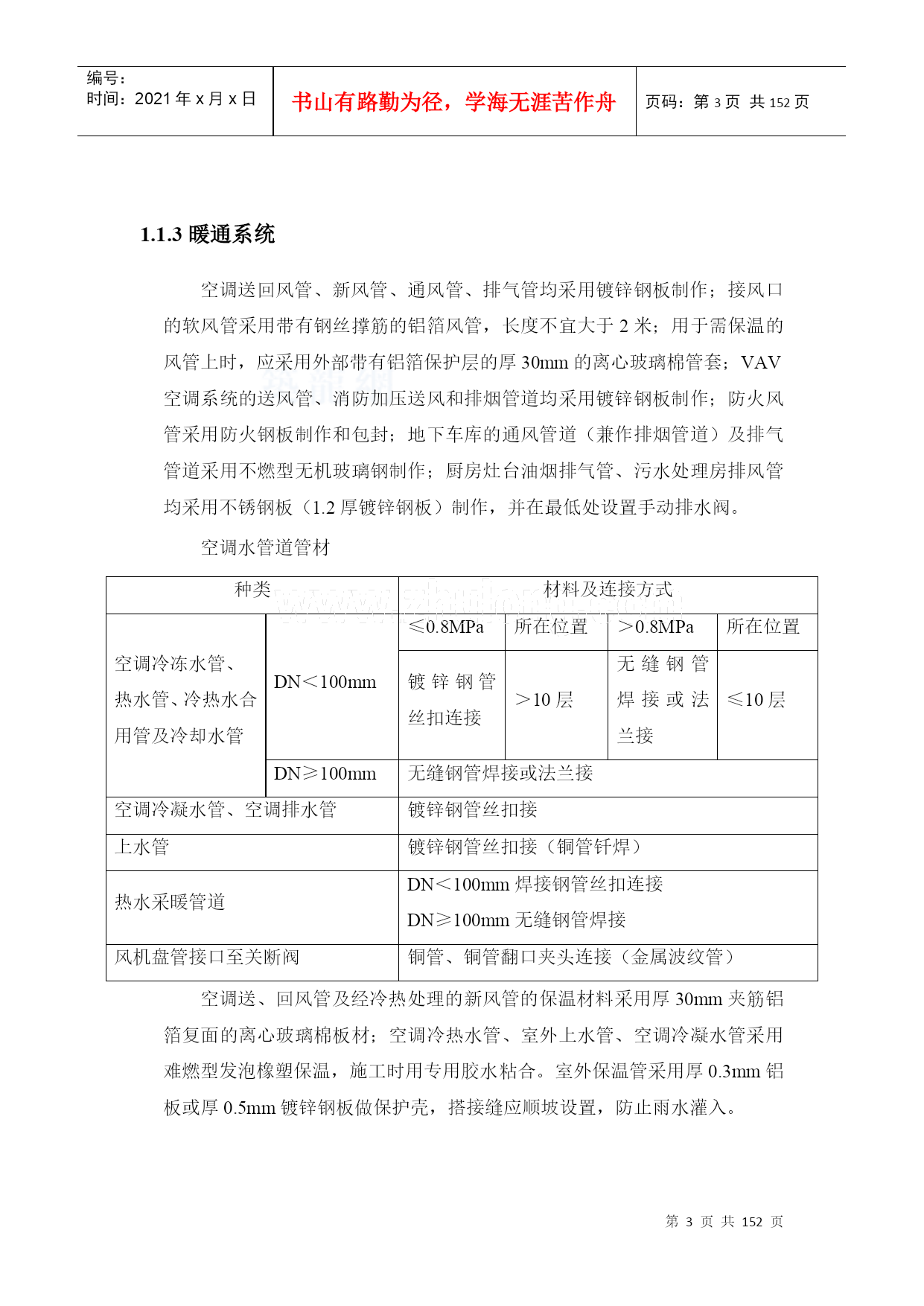 编号：
时间：2021 年 x 月 x 日

书山有路勤为径，学海无涯苦作舟

页码：第 3 页 共 152 页

1.1.3 暖通系统

空调送回风管、新风管、通风管、排气管均采用镀锌钢板制作；接风口的软风管采用带有钢丝撑筋的铝箔风管，长度不宜大于 2 米；用于需保温的风管上时，应采用外部带有铝箔保护层的厚 30mm 的离心玻璃棉管套；VAV 空调系统的送风管、消防加压送风和排烟管道均采用镀锌钢板制作；防火风管采用防火钢板制作和包封；地下车库的通风管道（兼作排烟管道）及排气管道采用不燃型无机玻璃钢制作；厨房灶台油烟排气管、污水处理房排风管均采用不锈钢板（1.2 厚镀锌钢板）制作，并在最低处设置手动排水阀。

空调水管道管材

| 种类 | | 材料及连接方式 | | | |
|---|---|---|---|---|---|
| 空调冷冻水管、热水管、冷热水合用管及冷却水管 | DN＜100mm | ≤0.8MPa | 所在位置 | ＞0.8MPa | 所在位置 |
| | | 镀锌钢管丝扣连接 | ＞10 层 | 无缝钢管焊接或法兰接 | ≤10 层 |
| | DN≥100mm | 无缝钢管焊接或法兰接 | | | |
| 空调冷凝水管、空调排水管 | | 镀锌钢管丝扣接 | | | |
| 上水管 | | 镀锌钢管丝扣接（铜管钎焊） | | | |
| 热水采暖管道 | | DN＜100mm 焊接钢管丝扣连接 DN≥100mm 无缝钢管焊接 | | | |
| 风机盘管接口至关断阀 | | 铜管、铜管翻口夹头连接（金属波纹管） | | | |

空调送、回风管及经冷热处理的新风管的保温材料采用厚 30mm 夹筋铝箔复面的离心玻璃棉板材；空调冷热水管、室外上水管、空调冷凝水管采用难燃型发泡橡塑保温，施工时用专用胶水粘合。室外保温管采用厚 0.3mm 铝板或厚 0.5mm 镀锌钢板做保护壳，搭接缝应顺坡设置，防止雨水灌入。

第 3 页 共 152 页